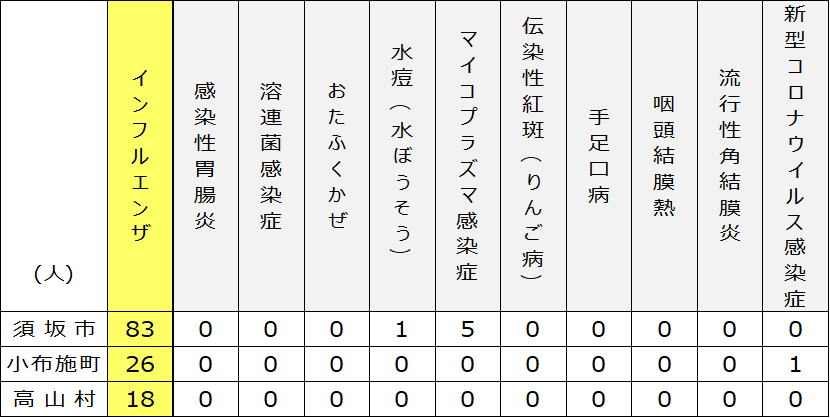 | （人） | インフルエンザ | 感染性胃腸炎 | 溶連菌感染症 | おたふくかぜ | 水痘（水ぼうそう） | マイコプラズマ感染症 | 伝染性紅斑（りんご病） | 手足口病 | 咽頭結膜熱 | 流行性角結膜炎 | 新型コロナウイルス感染症 |
|---|---|---|---|---|---|---|---|---|---|---|---|
| 須坂市 | 83 | 0 | 0 | 0 | 1 | 5 | 0 | 0 | 0 | 0 | 0 |
| 小布施町 | 26 | 0 | 0 | 0 | 0 | 0 | 0 | 0 | 0 | 0 | 1 |
| 高山村 | 18 | 0 | 0 | 0 | 0 | 0 | 0 | 0 | 0 | 0 | 0 |